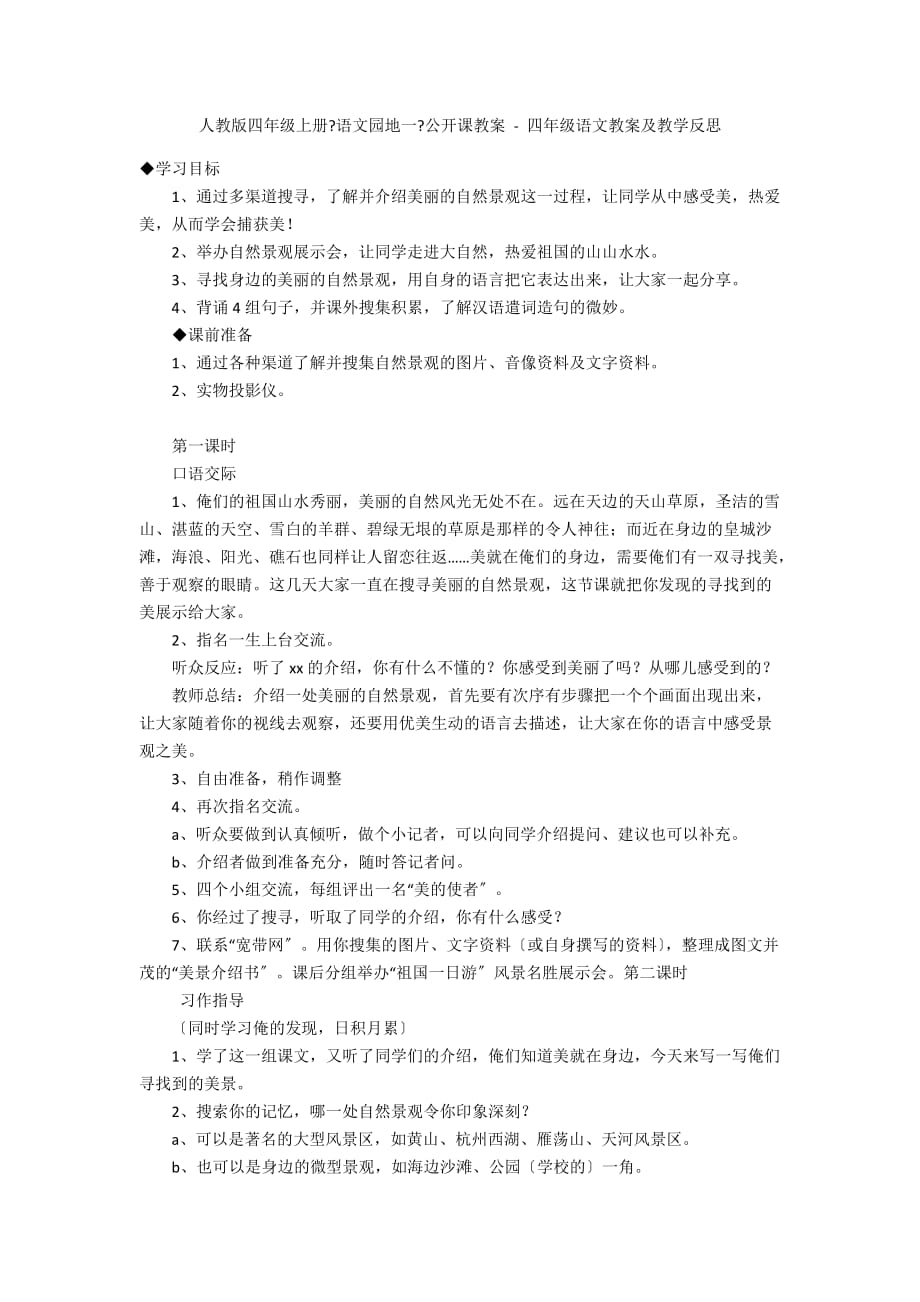 人教版四年级上册?语文园地一?公开课教案 - 四年级语文教案及教学反思

◆学习目标

1、通过多渠道搜寻，了解并介绍美丽的自然景观这一过程，让同学从中感受美，热爱美，从而学会捕获美！

2、举办自然景观展示会，让同学走进大自然，热爱祖国的山山水水。

3、寻找身边的美丽的自然景观，用自身的语言把它表达出来，让大家一起分享。

4、背诵 4 组句子，并课外搜集积累，了解汉语遣词造句的微妙。

◆课前准备

1、通过各种渠道了解并搜集自然景观的图片、音像资料及文字资料。

2、实物投影仪。

第一课时

口语交际

1、俺们的祖国山水秀丽，美丽的自然风光无处不在。远在天边的天山草原，圣洁的雪山、湛蓝的天空、雪白的羊群、碧绿无垠的草原是那样的令人神往；而近在身边的皇城沙滩，海浪、阳光、礁石也同样让人留恋往返……美就在俺们的身边，需要俺们有一双寻找美，善于观察的眼睛。这几天大家一直在搜寻美丽的自然景观，这节课就把你发现的寻找到的美展示给大家。

2、指名一生上台交流。

听众反应：听了 xx 的介绍，你有什么不懂的？你感受到美丽了吗？从哪儿感受到的？

教师总结：介绍一处美丽的自然景观，首先要有次序有步骤把一个个画面出现出来，让大家随着你的视线去观察，还要用优美生动的语言去描述，让大家在你的语言中感受景观之美。

3、自由准备，稍作调整

4、再次指名交流。

a、听众要做到认真倾听，做个小记者，可以向同学介绍提问、建议也可以补充。

b、介绍者做到准备充分，随时答记者问。

5、四个小组交流，每组评出一名“美的使者〞。

6、你经过了搜寻，听取了同学的介绍，你有什么感受？

7、联系“宽带网〞。用你搜集的图片、文字资料〔或自身撰写的资料〕，整理成图文并茂的“美景介绍书〞。课后分组举办“祖国一日游〞风景名胜展示会。第二课时

习作指导

〔同时学习俺的发现，日积月累〕

1、学了这一组课文，又听了同学们的介绍，俺们知道美就在身边，今天来写一写俺们寻找到的美景。

2、搜索你的记忆，哪一处自然景观令你印象深刻？

a、可以是著名的大型风景区，如黄山、杭州西湖、雁荡山、天河风景区。

b、也可以是身边的微型景观，如海边沙滩、公园〔学校的〕一角。